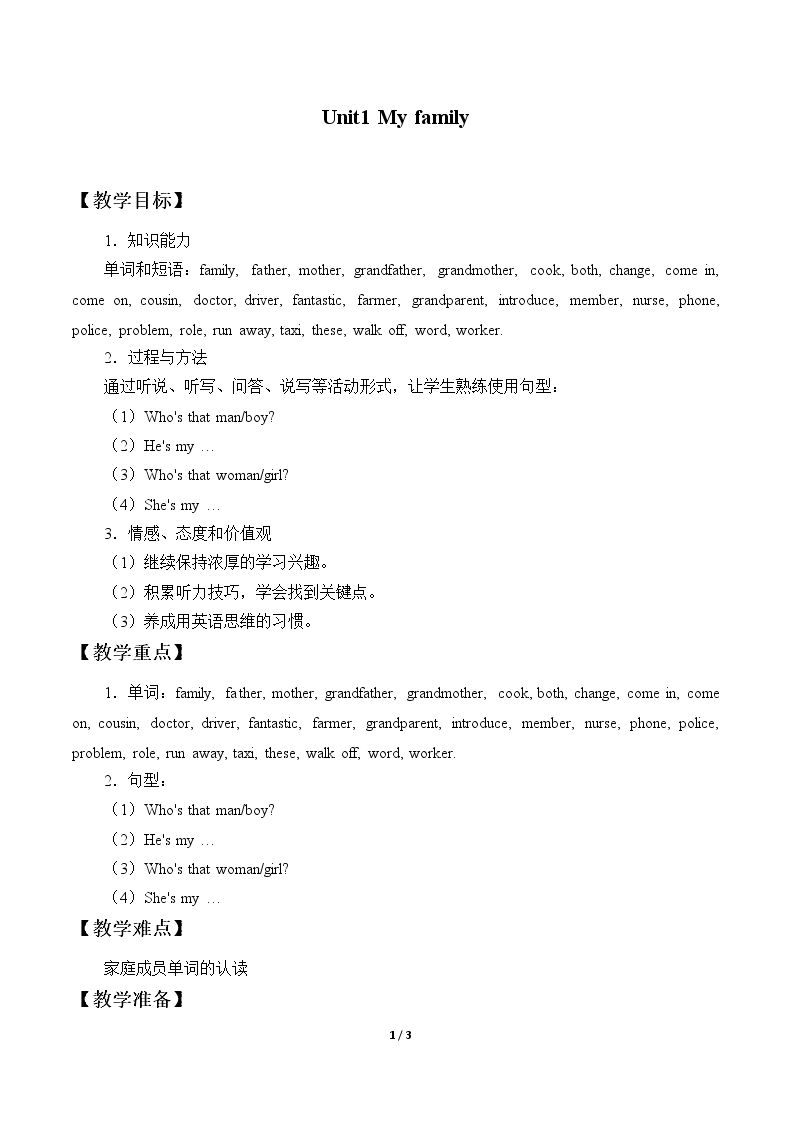 Unit1 My family

【教学目标】

1.知识能力

单词和短语:family, father, mother, grandfather, grandmother, cook, both, change, come in, come on, cousin, doctor, driver, fantastic, farmer, grandparent, introduce, member, nurse, phone, police, problem, role, run away, taxi, these, walk off, word, worker.

2.过程与方法

通过听说、听写、问答、说写等活动形式,让学生熟练使用句型:

(1)Who's that man/boy?

(2)He's my …

(3)Who's that woman/girl?

(4)She's my …

3.情感、态度和价值观

(1)继续保持浓厚的学习兴趣。

(2)积累听力技巧,学会找到关键点。

(3)养成用英语思维的习惯。

【教学重点】

1.单词:family, father, mother, grandfather, grandmother, cook, both, change, come in, come on, cousin, doctor, driver, fantastic, farmer, grandparent, introduce, member, nurse, phone, police, problem, role, run away, taxi, these, walk off, word, worker.

2.句型:

(1)Who's that man/boy?

(2)He's my …

(3)Who's that woman/girl?

(4)She's my …

【教学难点】

家庭成员单词的认读

【教学准备】

1 / 3